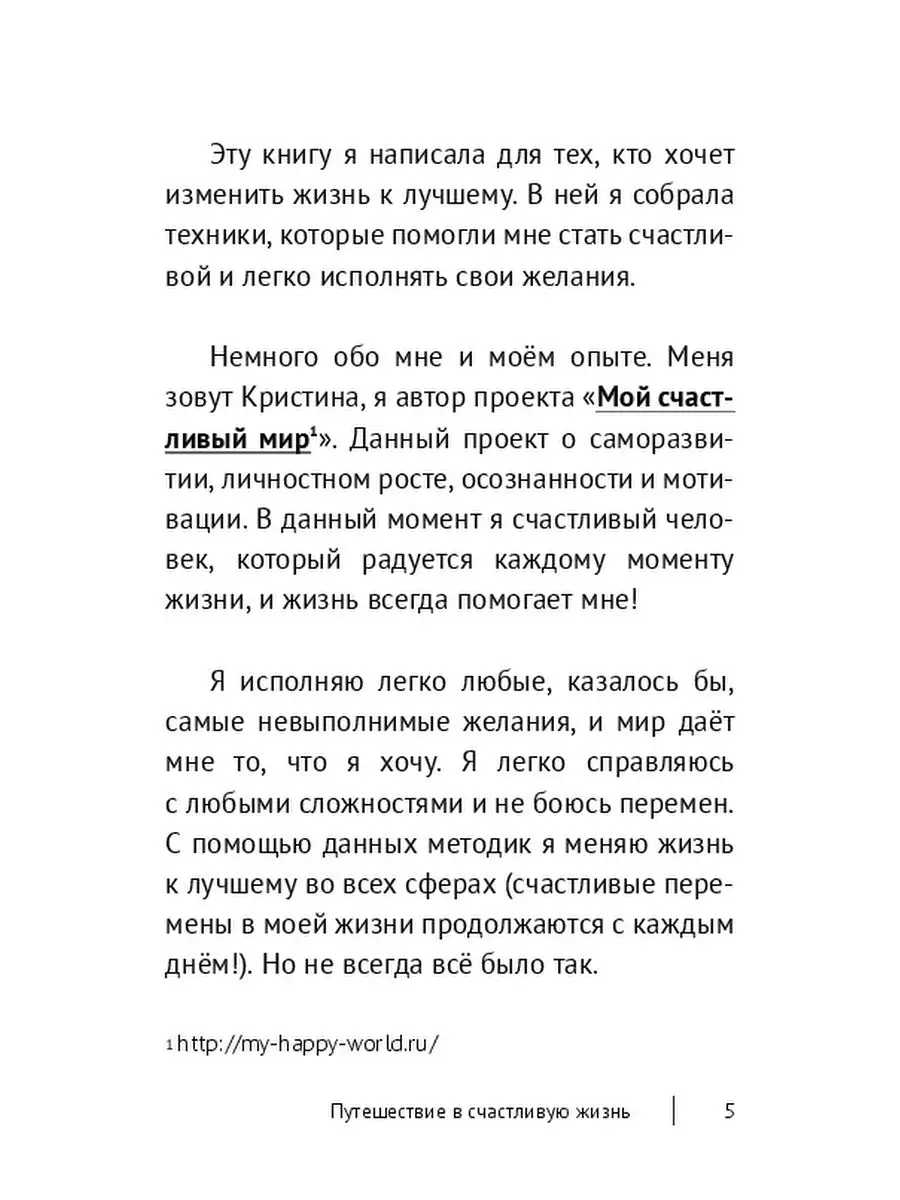 Эту книгу я написала для тех, кто хочет изменить жизнь к лучшему. В ней я собрала техники, которые помогли мне стать счастливой и легко исполнять свои желания.

Немного обо мне и моём опыте. Меня зовут Кристина, я автор проекта «Мой счастливый мир$^1$». Данный проект о саморазвитии, личностном росте, осознанности и мотивации. В данный момент я счастливый человек, который радуется каждому моменту жизни, и жизнь всегда помогает мне!

Я исполняю легко любые, казалось бы, самые невыполнимые желания, и мир даёт мне то, что я хочу. Я легко справляюсь с любыми сложностями и не боюсь перемен. С помощью данных методик я меняю жизнь к лучшему во всех сферах (счастливые перемены в моей жизни продолжаются с каждым днём!). Но не всегда всё было так.

1 http://my-happy-world.ru/

Путешествие в счастливую жизнь | 5